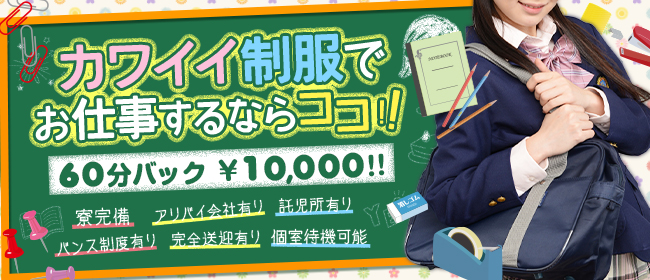 カワイイ制服で
お仕事するならココ!!

60分バック ¥10,000!!

寮完備 アリバイ会社有り 託児所有り
バンス制度有り 完全送迎有り 個室待機可能

NOTEBOOK

消しゴム